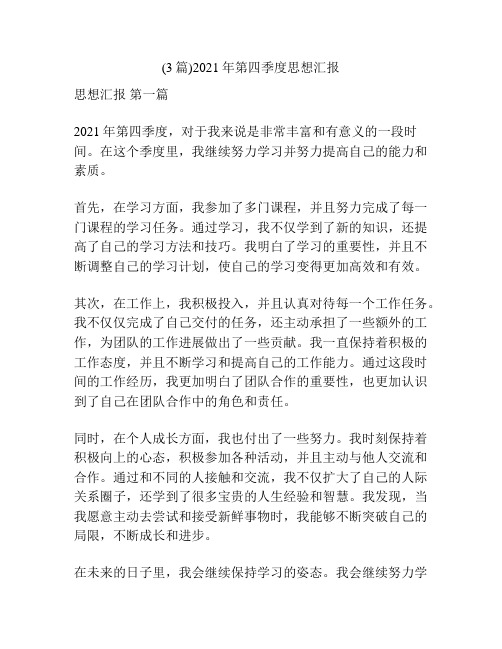 (3 篇)2021 年第四季度思想汇报

思想汇报 第一篇

2021 年第四季度，对于我来说是非常丰富和有意义的一段时间。在这个季度里，我继续努力学习并努力提高自己的能力和素质。

首先，在学习方面，我参加了多门课程，并且努力完成了每一门课程的学习任务。通过学习，我不仅学到了新的知识，还提高了自己的学习方法和技巧。我明白了学习的重要性，并且不断调整自己的学习计划，使自己的学习变得更加高效和有效。

其次，在工作上，我积极投入，并且认真对待每一个工作任务。我不仅仅完成了自己交付的任务，还主动承担了一些额外的工作，为团队的工作进展做出了一些贡献。我一直保持着积极的工作态度，并且不断学习和提高自己的工作能力。通过这段时间的工作经历，我更加明白了团队合作的重要性，也更加认识到了自己在团队合作中的角色和责任。

同时，在个人成长方面，我也付出了一些努力。我时刻保持着积极向上的心态，积极参加各种活动，并且主动与他人交流和合作。通过和不同的人接触和交流，我不仅扩大了自己的人际关系圈子，还学到了很多宝贵的人生经验和智慧。我发现，当我愿意主动去尝试和接受新鲜事物时，我能够不断突破自己的局限，不断成长和进步。

在未来的日子里，我会继续保持学习的姿态。我会继续努力学